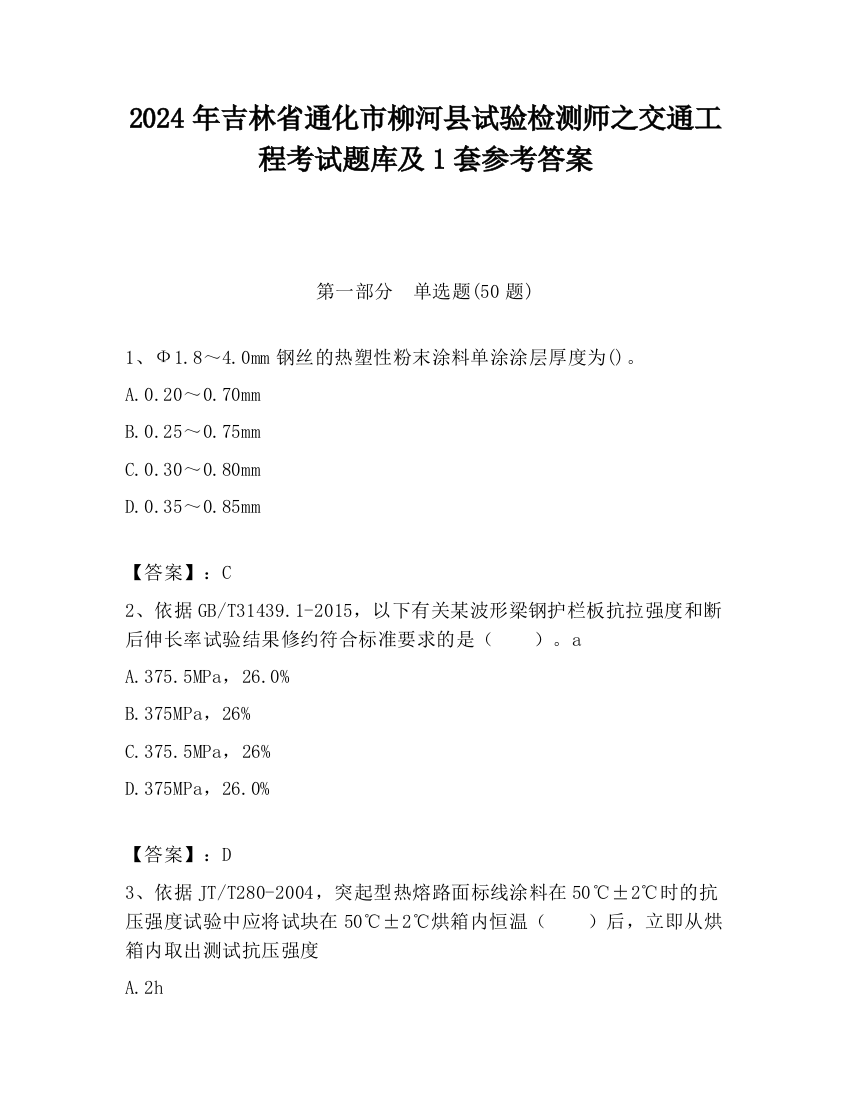 2024 年吉林省通化市柳河县试验检测师之交通工程考试题库及 1 套参考答案

第一部分　单选题(50 题)

1、Φ1.8～4.0mm 钢丝的热塑性粉末涂料单涂涂层厚度为()。

A.0.20～0.70mm

B.0.25～0.75mm

C.0.30～0.80mm

D.0.35～0.85mm

【答案】：C

2、依据 GB/T31439.1-2015，以下有关某波形梁钢护栏板抗拉强度和断后伸长率试验结果修约符合标准要求的是（　　）。a

A.375.5MPa，26.0%

B.375MPa，26%

C.375.5MPa，26%

D.375MPa，26.0%

【答案】：D

3、依据 JT/T280-2004，突起型热熔路面标线涂料在 50℃±2℃时的抗压强度试验中应将试块在 50℃±2℃烘箱内恒温（　　）后，立即从烘箱内取出测试抗压强度

A.2h